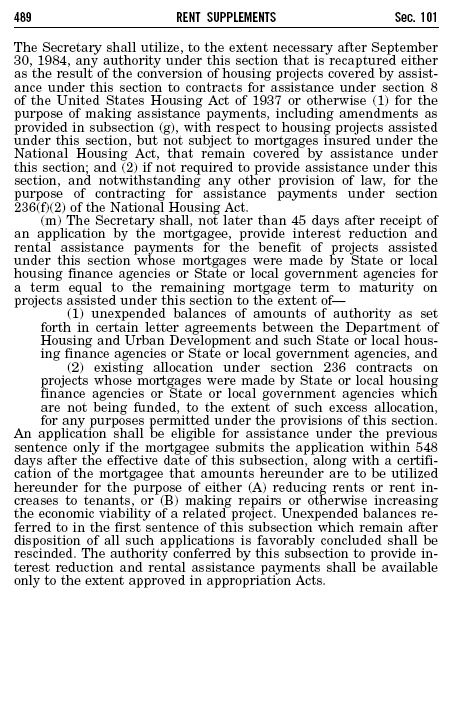 489 RENT SUPPLEMENTS Sec. 101

The Secretary shall utilize, to the extent necessary after September 30, 1984, any authority under this section that is recaptured either as the result of the conversion of housing projects covered by assistance under this section to contracts for assistance under section 8 of the United States Housing Act of 1937 or otherwise (1) for the purpose of making assistance payments, including amendments as provided in subsection (g), with respect to housing projects assisted under this section, but not subject to mortgages insured under the National Housing Act, that remain covered by assistance under this section; and (2) if not required to provide assistance under this section, and notwithstanding any other provision of law, for the purpose of contracting for assistance payments under section 236(f)(2) of the National Housing Act.

(m) The Secretary shall, not later than 45 days after receipt of an application by the mortgagee, provide interest reduction and rental assistance payments for the benefit of projects assisted under this section whose mortgages were made by State or local housing finance agencies or State or local government agencies for a term equal to the remaining mortgage term to maturity on projects assisted under this section to the extent of—

(1) unexpended balances of amounts of authority as set forth in certain letter agreements between the Department of Housing and Urban Development and such State or local housing finance agencies or State or local government agencies, and

(2) existing allocation under section 236 contracts on projects whose mortgages were made by State or local housing finance agencies or State or local government agencies which are not being funded, to the extent of such excess allocation, for any purposes permitted under the provisions of this section.

An application shall be eligible for assistance under the previous sentence only if the mortgagee submits the application within 548 days after the effective date of this subsection, along with a certification of the mortgagee that amounts hereunder are to be utilized hereunder for the purpose of either (A) reducing rents or rent increases to tenants, or (B) making repairs or otherwise increasing the economic viability of a related project. Unexpended balances referred to in the first sentence of this subsection which remain after disposition of all such applications is favorably concluded shall be rescinded. The authority conferred by this subsection to provide interest reduction and rental assistance payments shall be available only to the extent approved in appropriation Acts.